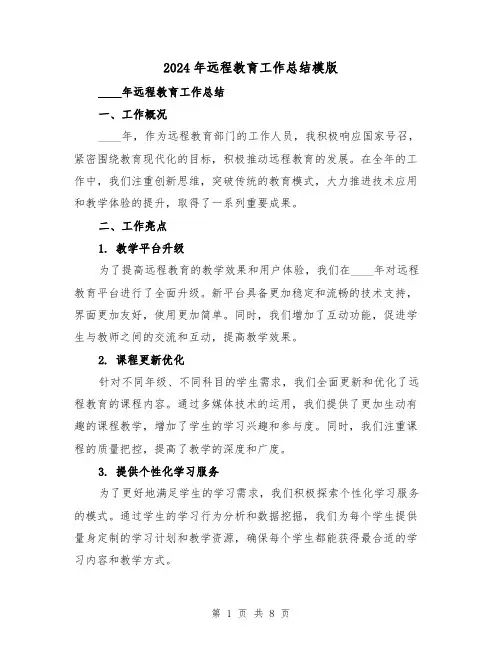 2024年远程教育工作总结模版

____年远程教育工作总结

一、工作概况

____年，作为远程教育部门的工作人员，我积极响应国家号召，紧密围绕教育现代化的目标，积极推动远程教育的发展。在全年的工作中，我们注重创新思维，突破传统的教育模式，大力推进技术应用和教学体验的提升，取得了一系列重要成果。

二、工作亮点

1. 教学平台升级

为了提高远程教育的教学效果和用户体验，我们在____年对远程教育平台进行了全面升级。新平台具备更加稳定和流畅的技术支持，界面更加友好，使用更加简单。同时，我们增加了互动功能，促进学生与教师之间的交流和互动，提高教学效果。

2. 课程更新优化

针对不同年级、不同科目的学生需求，我们全面更新和优化了远程教育的课程内容。通过多媒体技术的运用，我们提供了更加生动有趣的课程教学，增加了学生的学习兴趣和参与度。同时，我们注重课程的质量把控，提高了教学的深度和广度。

3. 提供个性化学习服务

为了更好地满足学生的学习需求，我们积极探索个性化学习服务的模式。通过学生的学习行为分析和数据挖掘，我们为每个学生提供量身定制的学习计划和教学资源，确保每个学生都能获得最合适的学习内容和教学方式。

第 1 页 共 8 页